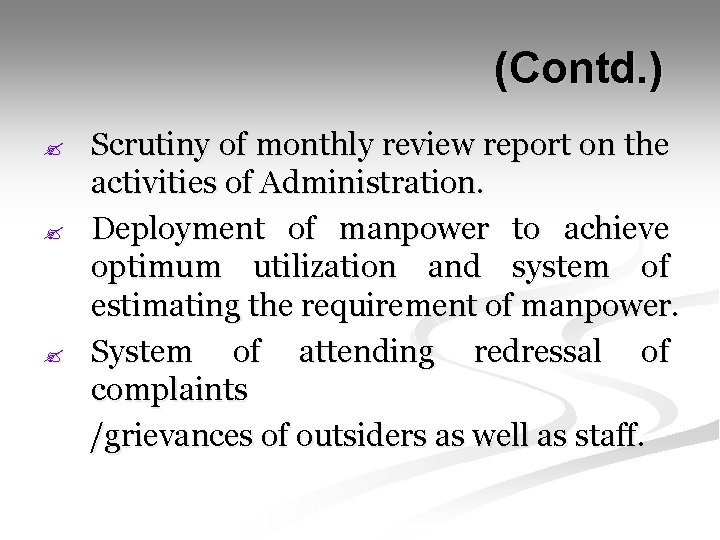 (Contd.)

Scrutiny of monthly review report on the activities of Administration.

Deployment of manpower to achieve optimum utilization and system of estimating the requirement of manpower.

System of attending redressal of complaints

/grievances of outsiders as well as staff.